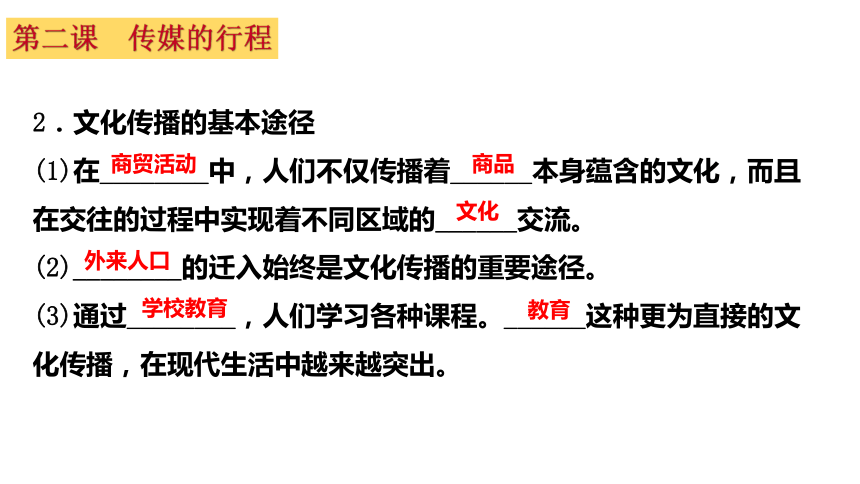 第二课 传媒的行程

2．文化传播的基本途径

(1)在商贸活动中，人们不仅传播着商品本身蕴含的文化，而且在交往的过程中实现着不同区域的文化交流。

(2)外来人口的迁入始终是文化传播的重要途径。

(3)通过学校教育，人们学习各种课程。教育这种更为直接的文化传播，在现代生活中越来越突出。